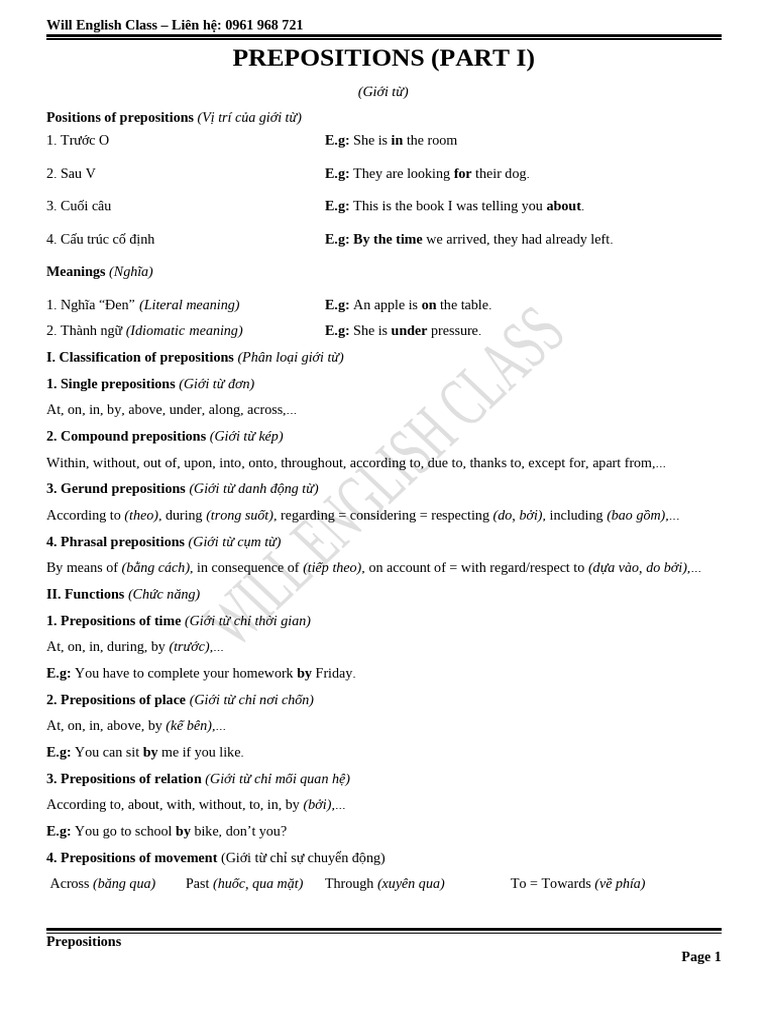 Will English Class – Liên hệ: 0961 968 721

PREPOSITIONS (PART I)

(Giới từ)

Positions of prepositions (Vị trí của giới từ)

1. Trước O
E.g: She is in the room

2. Sau V
E.g: They are looking for their dog.

3. Cuối câu
E.g: This is the book I was telling you about.

4. Cấu trúc cố định
E.g: By the time we arrived, they had already left.

Meanings (Nghĩa)

1. Nghĩa "Đen" (Literal meaning)
E.g: An apple is on the table.

2. Thành ngữ (Idiomatic meaning)
E.g: She is under pressure.

I. Classification of prepositions (Phân loại giới từ)

1. Single prepositions (Giới từ đơn)

At, on, in, by, above, under, along, across,...

2. Compound prepositions (Giới từ kép)

Within, without, out of, upon, into, onto, throughout, according to, due to, thanks to, except for, apart from,...

3. Gerund prepositions (Giới từ danh động từ)

According to (theo), during (trong suốt), regarding = considering = respecting (do, bởi), including (bao gồm),...

4. Phrasal prepositions (Giới từ cụm từ)

By means of (bằng cách), in consequence of (tiếp theo), on account of = with regard/respect to (dựa vào, do bởi),...

II. Functions (Chức năng)

1. Prepositions of time (Giới từ chỉ thời gian)

At, on, in, during, by (trước),...

E.g: You have to complete your homework by Friday.

2. Prepositions of place (Giới từ chỉ nơi chốn)

At, on, in, above, by (kế bên),...

E.g: You can sit by me if you like.

3. Prepositions of relation (Giới từ chỉ mối quan hệ)

According to, about, with, without, to, in, by (bởi),...

E.g: You go to school by bike, don't you?

4. Prepositions of movement (Giới từ chỉ sự chuyển động)

Across (băng qua) Past (huốc, qua mặt) Through (xuyên qua) To = Towards (về phía)

Prepositions

Page 1

WILL ENGLISH CLASS